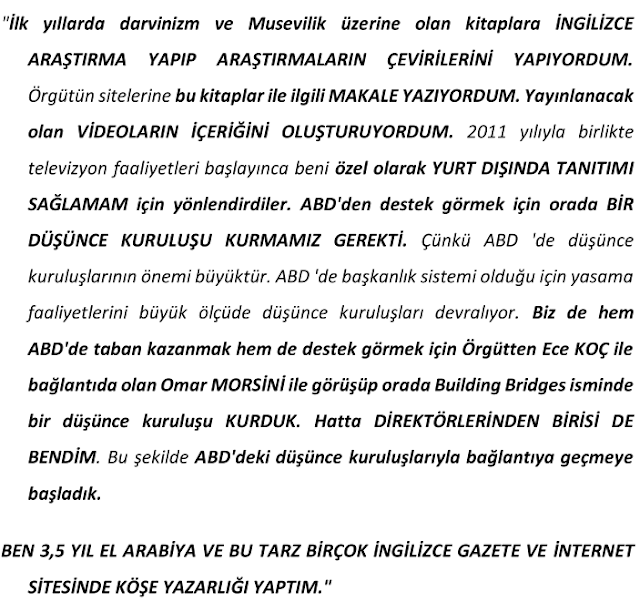 "İlk yıllarda darvinizm ve Musevilik üzerine olan kitaplara İNGİLİZCE ARAŞTIRMA YAPIP ARAŞTIRMALARIN ÇEVİRİLERİNİ YAPIYORDUM. Örgütün sitelerine bu kitaplar ile ilgili MAKALE YAZIYORDUM. Yayınlanacak olan VİDEOLARIN İÇERİĞİNİ OLUŞTURUYORDUM. 2011 yılıyla birlikte televizyon faaliyetleri başlayınca beni özel olarak YURT DIŞINDA TANITIMI SAĞLAMAM için yönlendirdiler. ABD'den destek görmek için orada BİR DÜŞÜNCE KURULUŞU KURMAMIZ GEREKTİ. Çünkü ABD 'de düşünce kuruluşlarının önemi büyüktür. ABD 'de başkanlık sistemi olduğu için yasama faaliyetlerini büyük ölçüde düşünce kuruluşları devralıyor. Biz de hem ABD'de taban kazanmak hem de destek görmek için Örgütten Ece KOÇ ile bağlantıda olan Omar MORSİNİ ile görüşüp orada Building Bridges isminde bir düşünce kuruluşu KURDUK. Hatta DİREKTÖRLERİNDEN BİRİSİ DE BENDİM. Bu şekilde ABD'deki düşünce kuruluşlarıyla bağlantıya geçmeye başladık.

BEN 3,5 YIL EL ARABİYA VE BU TARZ BİRÇOK İNGİLİZCE GAZETE VE İNTERNET SİTESİNDE KÖŞE YAZARLIĞI YAPTIM."